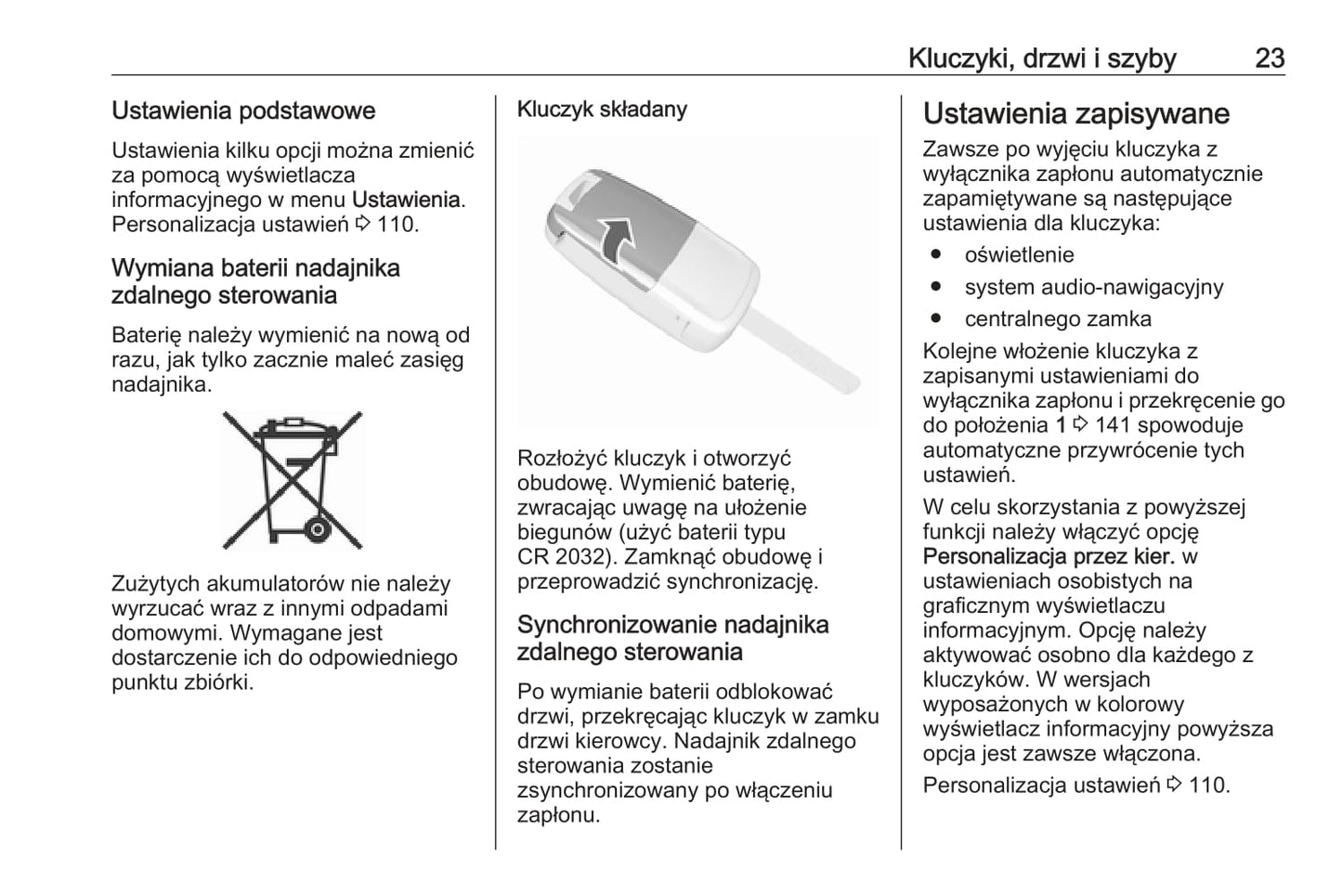 Kluczyki, drzwi i szyby 23

Ustawienia podstawowe

Ustawienia kilku opcji można zmienić za pomocą wyświetlacza informacyjnego w menu Ustawienia. Personalizacja ustawień ⇨ 110.

Wymiana baterii nadajnika zdalnego sterowania

Baterię należy wymienić na nową od razu, jak tylko zacznie maleć zasięg nadajnika.

Zużytych akumulatorów nie należy wyrzucać wraz z innymi odpadami domowymi. Wymagane jest dostarczenie ich do odpowiedniego punktu zbiórki.

Kluczyk składany

Rozłożyć kluczyk i otworzyć obudowę. Wymienić baterię, zwracając uwagę na ułożenie biegunów (użyć baterii typu CR 2032). Zamknąć obudowę i przeprowadzić synchronizację.

Synchronizowanie nadajnika zdalnego sterowania

Po wymianie baterii odblokować drzwi, przekręcając kluczyk w zamku drzwi kierowcy. Nadajnik zdalnego sterowania zostanie zsynchronizowany po włączeniu zapłonu.

Ustawienia zapisywane

Zawsze po wyjęciu kluczyka z wyłącznika zapłonu automatycznie zapamiętywane są następujące ustawienia dla kluczyka:

● oświetlenie
● system audio-nawigacyjny
● centralnego zamka

Kolejne włożenie kluczyka z zapisanymi ustawieniami do wyłącznika zapłonu i przekręcenie go do położenia 1 ⇨ 141 spowoduje automatyczne przywrócenie tych ustawień.

W celu skorzystania z powyższej funkcji należy włączyć opcję Personalizacja przez kier. w ustawieniach osobistych na graficznym wyświetlaczu informacyjnym. Opcję należy aktywować osobno dla każdego z kluczyków. W wersjach wyposażonych w kolorowy wyświetlacz informacyjny powyższa opcja jest zawsze włączona.

Personalizacja ustawień ⇨ 110.